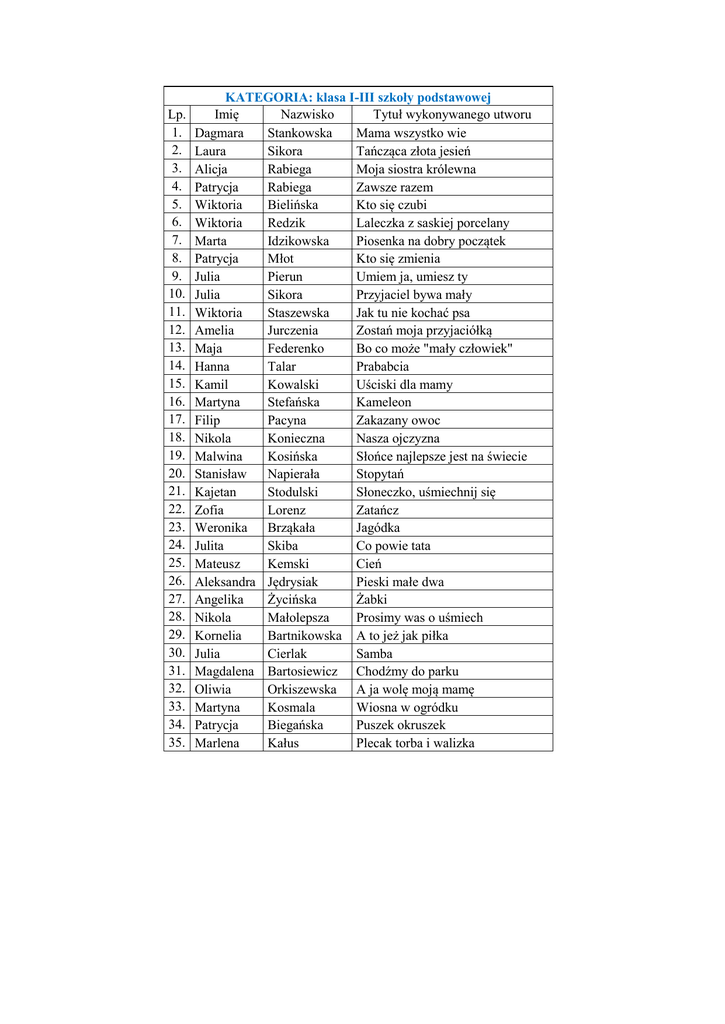 KATEGORIA: klasa I-III szkoły podstawowej

| Lp. | Imię | Nazwisko | Tytuł wykonywanego utworu |
|---|---|---|---|
| 1. | Dagmara | Stankowska | Mama wszystko wie |
| 2. | Laura | Sikora | Tańcząca złota jesień |
| 3. | Alicja | Rabiega | Moja siostra królewna |
| 4. | Patrycja | Rabiega | Zawsze razem |
| 5. | Wiktoria | Bielińska | Kto się czubi |
| 6. | Wiktoria | Redzik | Laleczka z saskiej porcelany |
| 7. | Marta | Idzikowska | Piosenka na dobry początek |
| 8. | Patrycja | Młot | Kto się zmienia |
| 9. | Julia | Pierun | Umiem ja, umiesz ty |
| 10. | Julia | Sikora | Przyjaciel bywa mały |
| 11. | Wiktoria | Staszewska | Jak tu nie kochać psa |
| 12. | Amelia | Jurczenia | Zostań moja przyjaciółką |
| 13. | Maja | Federenko | Bo co może "mały człowiek" |
| 14. | Hanna | Talar | Prababcia |
| 15. | Kamil | Kowalski | Uściski dla mamy |
| 16. | Martyna | Stefańska | Kameleon |
| 17. | Filip | Pacyna | Zakazany owoc |
| 18. | Nikola | Konieczna | Nasza ojczyzna |
| 19. | Malwina | Kosińska | Słońce najlepsze jest na świecie |
| 20. | Stanisław | Napierała | Stopytań |
| 21. | Kajetan | Stodulski | Słoneczko, uśmiechnij się |
| 22. | Zofia | Lorenz | Zatańcz |
| 23. | Weronika | Brząkała | Jagódka |
| 24. | Julita | Skiba | Co powie tata |
| 25. | Mateusz | Kemski | Cień |
| 26. | Aleksandra | Jędrysiak | Pieski małe dwa |
| 27. | Angelika | Życińska | Żabki |
| 28. | Nikola | Małolepsza | Prosimy was o uśmiech |
| 29. | Kornelia | Bartnikowska | A to jeż jak piłka |
| 30. | Julia | Cierlak | Samba |
| 31. | Magdalena | Bartosiewicz | Chodźmy do parku |
| 32. | Oliwia | Orkiszewska | A ja wolę moją mamę |
| 33. | Martyna | Kosmala | Wiosna w ogródku |
| 34. | Patrycja | Biegańska | Puszek okruszek |
| 35. | Marlena | Kałus | Plecak torba i walizka |